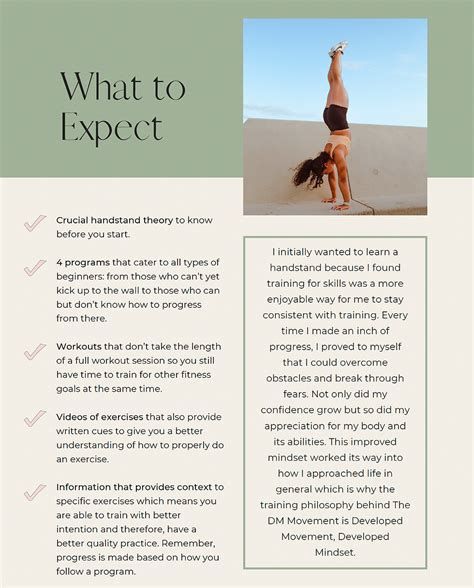 What to Expect

✓ Crucial handstand theory to know before you start.

✓ 4 programs that cater to all types of beginners: from those who can't yet kick up to the wall to those who can but don't know how to progress from there.

✓ Workouts that don't take the length of a full workout session so you still have time to train for other fitness goals at the same time.

✓ Videos of exercises that also provide written cues to give you a better understanding of how to properly do an exercise.

✓ Information that provides context to specific exercises which means you are able to train with better intention and therefore, have a better quality practice. Remember, progress is made based on how you follow a program.

I initially wanted to learn a handstand because I found training for skills was a more enjoyable way for me to stay consistent with training. Every time I made an inch of progress, I proved to myself that I could overcome obstacles and break through fears. Not only did my confidence grow but so did my appreciation for my body and its abilities. This improved mindset worked its way into how I approached life in general which is why the training philosophy behind The DM Movement is Developed Movement, Developed Mindset.